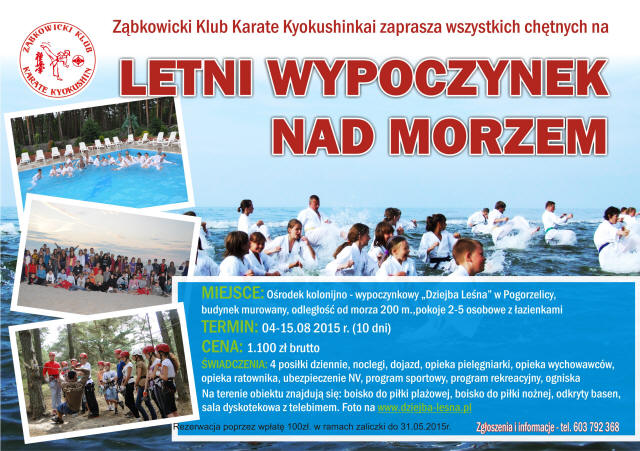 ZĄBKOWICKI KLUB KARATE KYOKUSHIN

Ząbkowicki Klub Karate Kyokushinkai zaprasza wszystkich chętnych na

LETNI WYPOCZYNEK NAD MORZEM

MIEJSCE: Ośrodek kolonijno - wypoczynkowy „Dziejba Leśna" w Pogorzelicy, budynek murowany, odległość od morza 200 m.,pokoje 2-5 osobowe z łazienkami

TERMIN: 04-15.08 2015 r. (10 dni)

CENA: 1.100 zł brutto

ŚWIADCZENIA: 4 posiłki dziennie, noclegi, dojazd, opieka pielęgniarki, opieka wychowawców, opieka ratownika, ubezpieczenie NV, program sportowy, program rekreacyjny, ogniska

Na terenie obiektu znajdują się: boisko do piłki plażowej, boisko do piłki nożnej, odkryty basen, sala dyskotekowa z telebimem. Foto na www.dziejba-lesna.pl

Rezerwacja poprzez wpłatę 100zł. w ramach zaliczki do 31.05.2015r.

Zgłoszenia i informacje - tel. 603 792 368